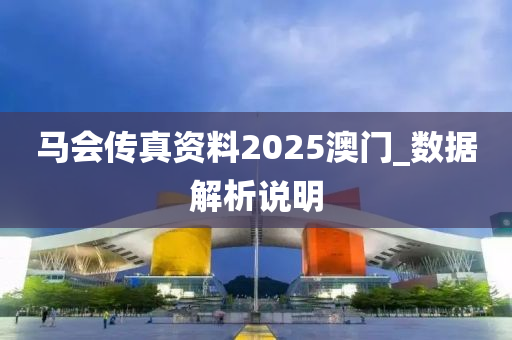 马会传真资料2025澳门_数据解析说明